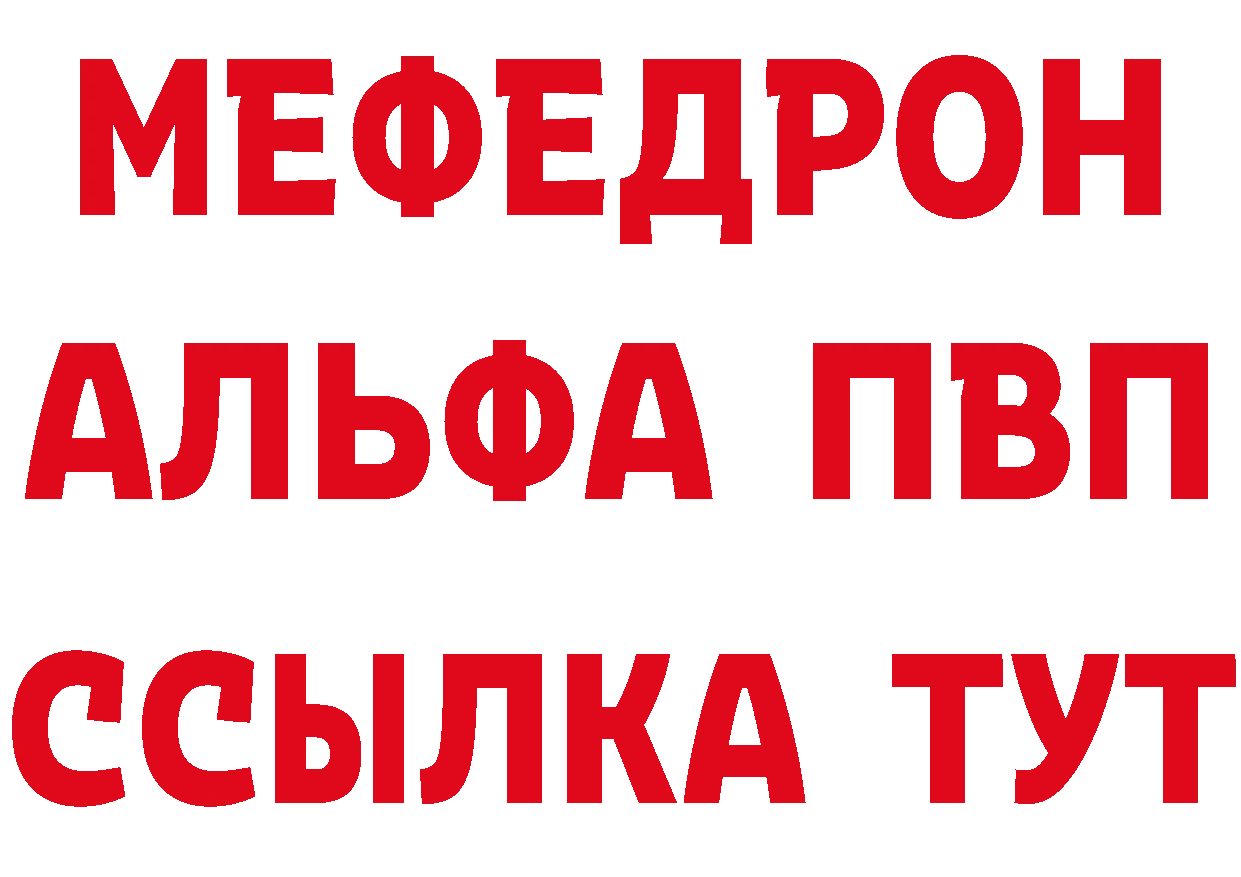 МЕФЕДРОН
АЛЬФА ПВП
ССЫЛКА ТУТ